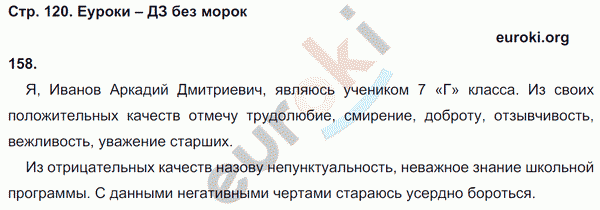 Стр. 120. Еуроки – ДЗ без морок

euroki.org

158.

Я, Иванов Аркадий Дмитриевич, являюсь учеником 7 «Г» класса. Из своих положительных качеств отмечу трудолюбие, смирение, доброту, отзывчивость, вежливость, уважение старших.

Из отрицательных качеств назову непунктуальность, неважное знание школьной программы. С данными негативными чертами стараюсь усердно бороться.

euroki